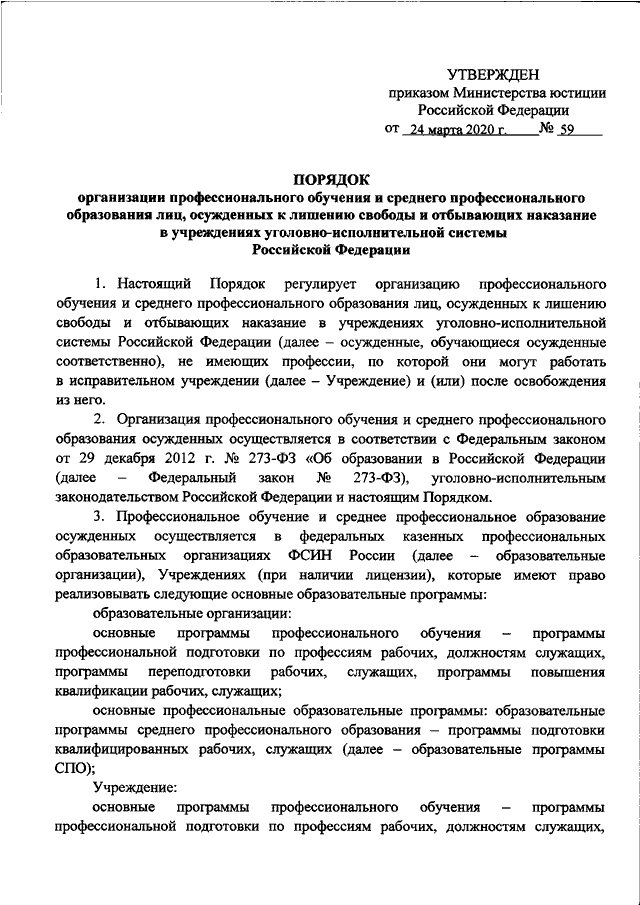 УТВЕРЖДЕН
приказом Министерства юстиции Российской Федерации
от 24 марта 2020 г. № 59

ПОРЯДОК
организации профессионального обучения и среднего профессионального образования лиц, осужденных к лишению свободы и отбывающих наказание в учреждениях уголовно-исполнительной системы Российской Федерации

1. Настоящий Порядок регулирует организацию профессионального обучения и среднего профессионального образования лиц, осужденных к лишению свободы и отбывающих наказание в учреждениях уголовно-исполнительной системы Российской Федерации (далее – осужденные, обучающиеся осужденные соответственно), не имеющих профессии, по которой они могут работать в исправительном учреждении (далее – Учреждение) и (или) после освобождения из него.

2. Организация профессионального обучения и среднего профессионального образования осужденных осуществляется в соответствии с Федеральным законом от 29 декабря 2012 г. № 273-ФЗ «Об образовании в Российской Федерации (далее – Федеральный закон № 273-ФЗ), уголовно-исполнительным законодательством Российской Федерации и настоящим Порядком.

3. Профессиональное обучение и среднее профессиональное образование осужденных осуществляется в федеральных казенных профессиональных образовательных организациях ФСИН России (далее – образовательные организации), Учреждениях (при наличии лицензии), которые имеют право реализовывать следующие основные образовательные программы:

образовательные организации:

основные программы профессионального обучения – программы профессиональной подготовки по профессиям рабочих, должностям служащих, программы переподготовки рабочих, служащих, программы повышения квалификации рабочих, служащих;

основные профессиональные образовательные программы: образовательные программы среднего профессионального образования – программы подготовки квалифицированных рабочих, служащих (далее – образовательные программы СПО);

Учреждение:

основные программы профессионального обучения – программы профессиональной подготовки по профессиям рабочих, должностям служащих,